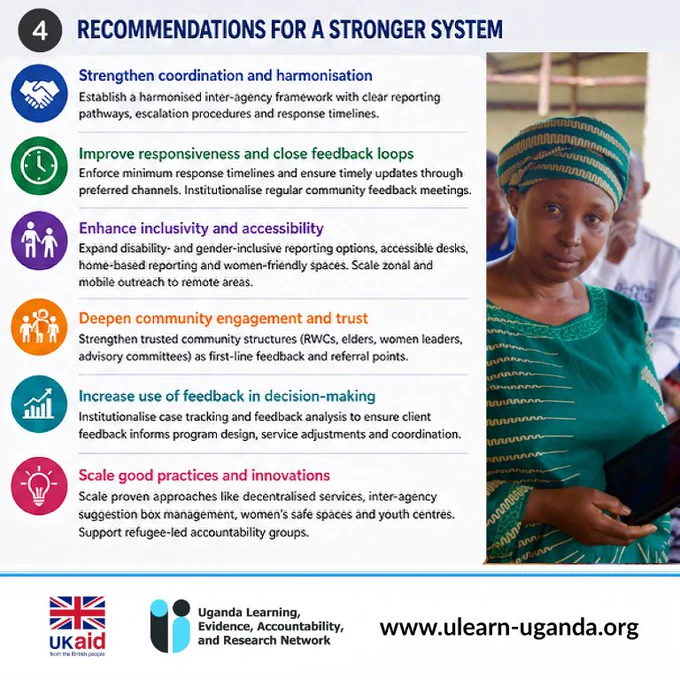 4 RECOMMENDATIONS FOR A STRONGER SYSTEM

Strengthen coordination and harmonisation

Establish a harmonised inter-agency framework with clear reporting pathways, escalation procedures and response timelines.

Improve responsiveness and close feedback loops

Enforce minimum response timelines and ensure timely updates through preferred channels. Institutionalise regular community feedback meetings.

Enhance inclusivity and accessibility

Expand disability- and gender-inclusive reporting options, accessible desks, home-based reporting and women-friendly spaces. Scale zonal and mobile outreach to remote areas.

Deepen community engagement and trust

Strengthen trusted community structures (RWCs, elders, women leaders, advisory committees) as first-line feedback and referral points.

Increase use of feedback in decision-making

Institutionalise case tracking and feedback analysis to ensure client feedback informs program design, service adjustments and coordination.

Scale good practices and innovations

Scale proven approaches like decentralised services, inter-agency suggestion box management, women's safe spaces and youth centres. Support refugee-led accountability groups.

UKaid
from the British people

Uganda Learning,
Evidence, Accountability,
and Research Network

www.ulearn-uganda.org